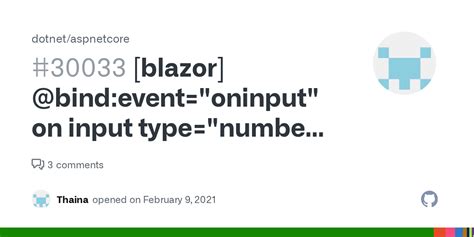 dotnet/aspnetcore

#30033 [blazor] @bind:event="oninput" on input type="numbe...

3 comments

Thaina opened on February 9, 2021